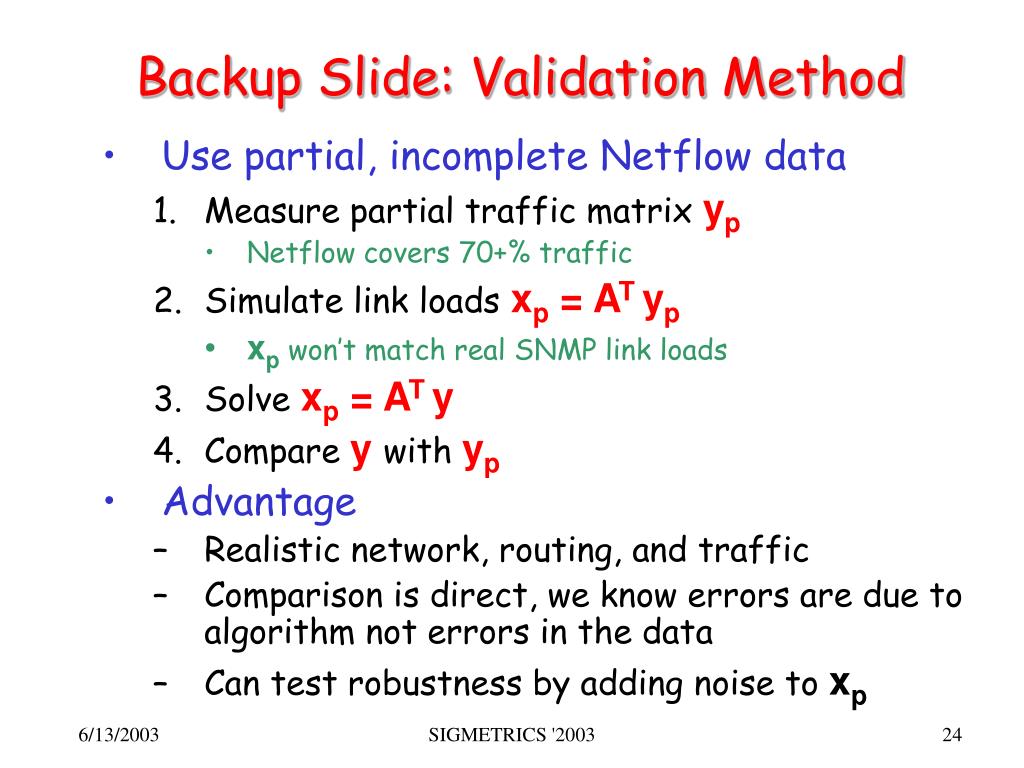 Backup Slide: Validation Method

• Use partial, incomplete Netflow data

1. Measure partial traffic matrix $y_p$

• Netflow covers 70+% traffic

2. Simulate link loads $x_p = A^T y_p$

• $x_p$ won't match real SNMP link loads

3. Solve $x_p = A^T y$

4. Compare $y$ with $y_p$

• Advantage

– Realistic network, routing, and traffic

– Comparison is direct, we know errors are due to algorithm not errors in the data

– Can test robustness by adding noise to $x_p$

6/13/2003

SIGMETRICS '2003

24